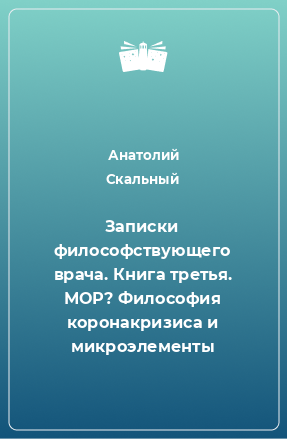 Анатолий Скальный

Записки философствующего врача. Книга третья. МОР? Философия коронакризиса и микроэлементы